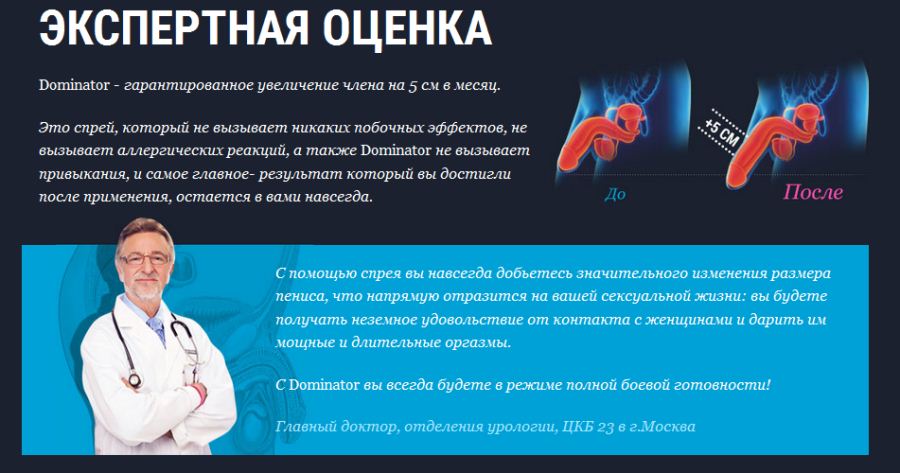 ЭКСПЕРТНАЯ ОЦЕНКА

Dominator - гарантированное увеличение члена на 5 см в месяц.

Это спрей, который не вызывает никаких побочных эффектов, не вызывает аллергических реакций, а также Dominator не вызывает привыкания, и самое главное- результат который вы достигли после применения, остается в вами навсегда.

+5 СМ

До

После

С помощью спрея вы навсегда добьетесь значительного изменения размера пениса, что напрямую отразится на вашей сексуальной жизни: вы будете получать неземное удовольствие от контакта с женщинами и дарить им мощные и длительные оргазмы.

С Dominator вы всегда будете в режиме полной боевой готовности!

Главный доктор, отделения урологии, ЦКБ 23 в г.Москва